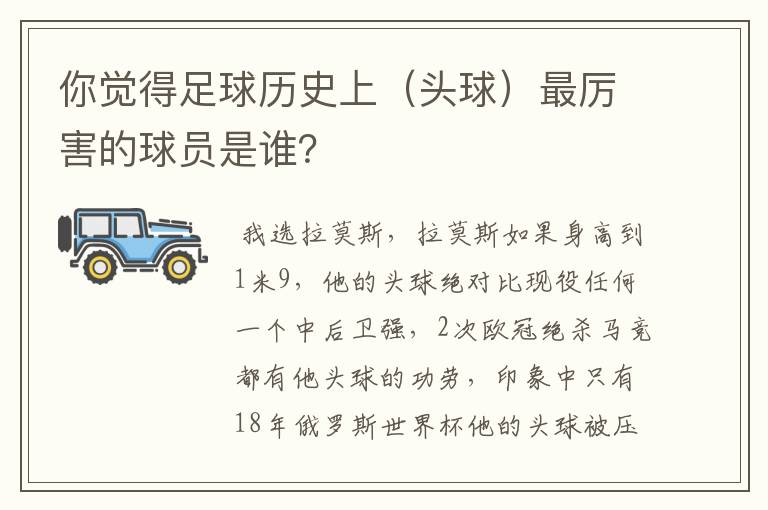 你觉得足球历史上（头球）最厉害的球员是谁?

我选拉莫斯，拉莫斯如果身高到1米9，他的头球绝对比现役任何一个中后卫强，2次欧冠绝杀马竞都有他头球的功劳，印象中只有18年俄罗斯世界杯他的头球被压